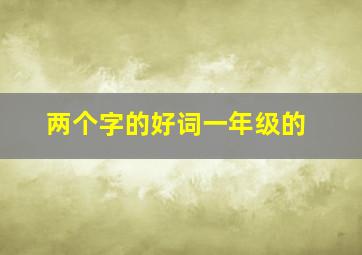 两个字的好词一年级的